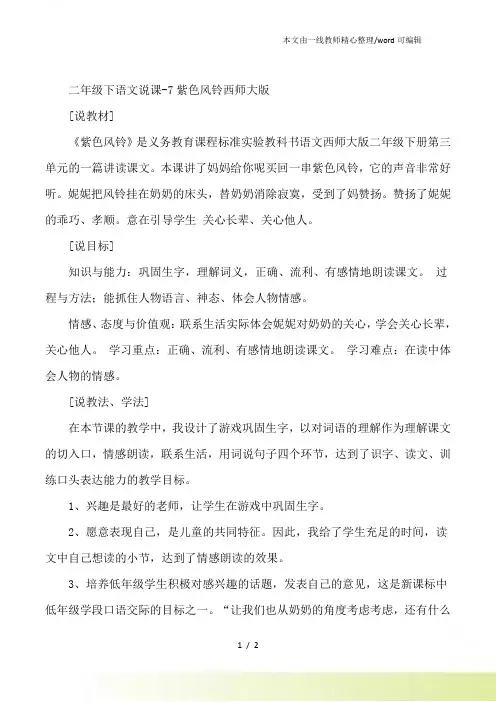 本文由一线教师精心整理/word 可编辑

二年级下语文说课-7 紫色风铃西师大版

[说教材]

《紫色风铃》是义务教育课程标准实验教科书语文西师大版二年级下册第三单元的一篇讲读课文。本课讲了妈妈给你呢买回一串紫色风铃，它的声音非常好听。妮妮把风铃挂在奶奶的床头，替奶奶消除寂寞，受到了妈赞扬。赞扬了妮妮的乖巧、孝顺。意在引导学生 关心长辈、关心他人。

[说目标]

知识与能力：巩固生字，理解词义，正确、流利、有感情地朗读课文。 过程与方法：能抓住人物语言、神态、体会人物情感。

情感、态度与价值观：联系生活实际体会妮妮对奶奶的关心，学会关心长辈，关心他人。 学习重点：正确、流利、有感情地朗读课文。 学习难点：在读中体会人物的情感。

[说教法、学法]

在本节课的教学中，我设计了游戏巩固生字，以对词语的理解作为理解课文的切入口，情感朗读，联系生活，用词说句子四个环节，达到了识字、读文、训练口头表达能力的教学目标。

1、兴趣是最好的老师，让学生在游戏中巩固生字。

2、愿意表现自己，是儿童的共同特征。因此，我给了学生充足的时间，读文中自己想读的小节，达到了情感朗读的效果。

3、培养低年级学生积极对感兴趣的话题，发表自己的意见，这是新课标中低年级学段口语交际的目标之一。“让我们也从奶奶的角度考虑考虑，还有什么

1 / 2